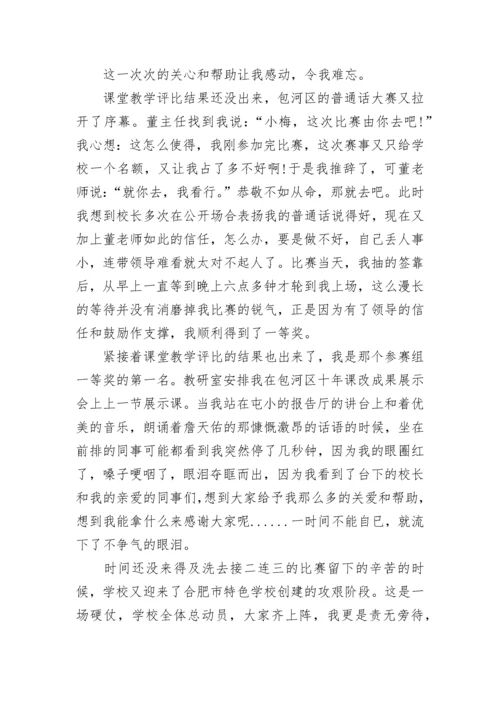 这一次次的关心和帮助让我感动，令我难忘。

课堂教学评比结果还没出来，包河区的普通话大赛又拉开了序幕。董主任找到我说：“小梅，这次比赛由你去吧!”我心想：这怎么使得，我刚参加完比赛，这次赛事又只给学校一个名额，又让我占了多不好啊!于是我推辞了，可董老师说：“就你去，我看行。”恭敬不如从命，那就去吧。此时我想到校长多次在公开场合表扬我的普通话说得好，现在又加上董老师如此的信任，怎么办，要是做不好，自己丢人事小，连带领导难看就太对不起人了。比赛当天，我抽的签靠后，从早上一直等到晚上六点多钟才轮到我上场，这么漫长的等待并没有消磨掉我比赛的锐气，正是因为有了领导的信任和鼓励作支撑，我顺利得到了一等奖。

紧接着课堂教学评比的结果也出来了，我是那个参赛组一等奖的第一名。教研室安排我在包河区十年课改成果展示会上上一节展示课。当我站在屯小的报告厅的讲台上和着优美的音乐，朗诵着詹天佑的那慷慨激昂的话语的时候，坐在前排的同事可能都看到我突然停了几秒钟，因为我的眼圈红了，嗓子哽咽了，眼泪夺眶而出，因为我看到了台下的校长和我的亲爱的同事们，想到大家给予我那么多的关爱和帮助，想到我能拿什么来感谢大家呢......一时间不能自已，就流下了不争气的眼泪。

时间还没来得及洗去接二连三的比赛留下的辛苦的时候，学校又迎来了合肥市特色学校创建的攻艰阶段。这是一场硬仗，学校全体总动员，大家齐上阵，我更是责无旁待，